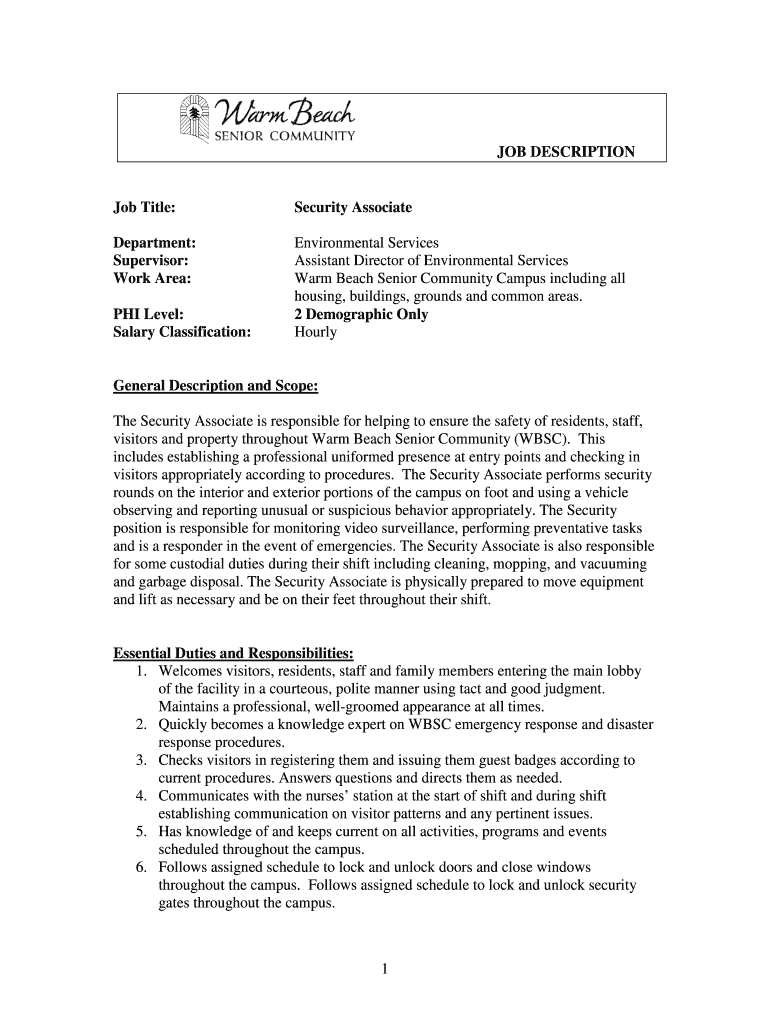 Warm Beach
SENIOR COMMUNITY

JOB DESCRIPTION

Job Title: Security Associate

Department: Environmental Services
Supervisor: Assistant Director of Environmental Services
Work Area: Warm Beach Senior Community Campus including all housing, buildings, grounds and common areas.
PHI Level: 2 Demographic Only
Salary Classification: Hourly

General Description and Scope:

The Security Associate is responsible for helping to ensure the safety of residents, staff, visitors and property throughout Warm Beach Senior Community (WBSC). This includes establishing a professional uniformed presence at entry points and checking in visitors appropriately according to procedures. The Security Associate performs security rounds on the interior and exterior portions of the campus on foot and using a vehicle observing and reporting unusual or suspicious behavior appropriately. The Security position is responsible for monitoring video surveillance, performing preventative tasks and is a responder in the event of emergencies. The Security Associate is also responsible for some custodial duties during their shift including cleaning, mopping, and vacuuming and garbage disposal. The Security Associate is physically prepared to move equipment and lift as necessary and be on their feet throughout their shift.

Essential Duties and Responsibilities:
1. Welcomes visitors, residents, staff and family members entering the main lobby of the facility in a courteous, polite manner using tact and good judgment. Maintains a professional, well-groomed appearance at all times.
2. Quickly becomes a knowledge expert on WBSC emergency response and disaster response procedures.
3. Checks visitors in registering them and issuing them guest badges according to current procedures. Answers questions and directs them as needed.
4. Communicates with the nurses' station at the start of shift and during shift establishing communication on visitor patterns and any pertinent issues.
5. Has knowledge of and keeps current on all activities, programs and events scheduled throughout the campus.
6. Follows assigned schedule to lock and unlock doors and close windows throughout the campus. Follows assigned schedule to lock and unlock security gates throughout the campus.

1